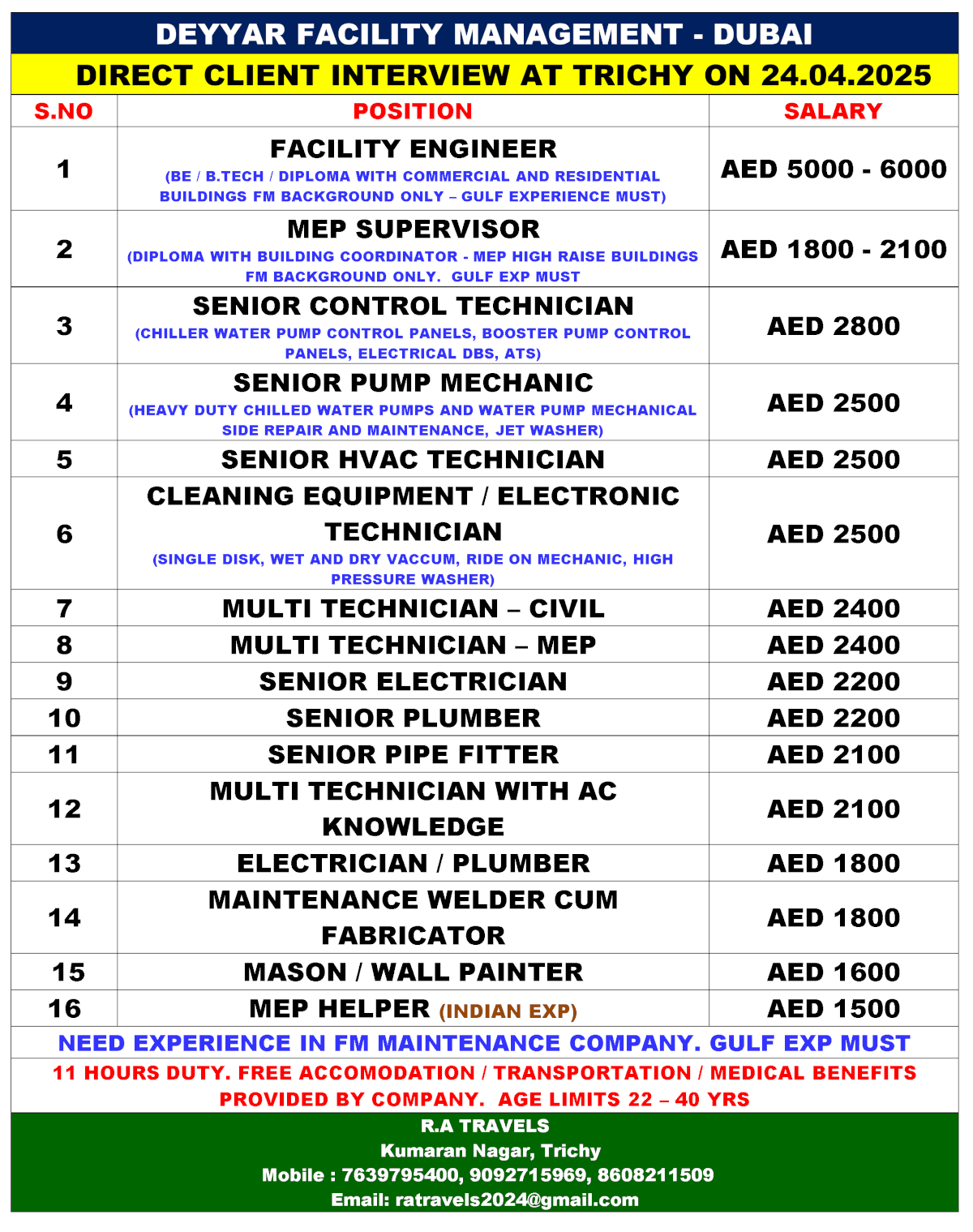 DEYYAR FACILITY MANAGEMENT - DUBAI

DIRECT CLIENT INTERVIEW AT TRICHY ON 24.04.2025

| S.NO | POSITION | SALARY |
|---|---|---|
| 1 | FACILITY ENGINEER (BE / B.TECH / DIPLOMA WITH COMMERCIAL AND RESIDENTIAL BUILDINGS FM BACKGROUND ONLY – GULF EXPERIENCE MUST) | AED 5000 - 6000 |
| 2 | MEP SUPERVISOR (DIPLOMA WITH BUILDING COORDINATOR - MEP HIGH RAISE BUILDINGS FM BACKGROUND ONLY. GULF EXP MUST | AED 1800 - 2100 |
| 3 | SENIOR CONTROL TECHNICIAN (CHILLER WATER PUMP CONTROL PANELS, BOOSTER PUMP CONTROL PANELS, ELECTRICAL DBS, ATS) | AED 2800 |
| 4 | SENIOR PUMP MECHANIC (HEAVY DUTY CHILLED WATER PUMPS AND WATER PUMP MECHANICAL SIDE REPAIR AND MAINTENANCE, JET WASHER) | AED 2500 |
| 5 | SENIOR HVAC TECHNICIAN | AED 2500 |
| 6 | CLEANING EQUIPMENT / ELECTRONIC TECHNICIAN (SINGLE DISK, WET AND DRY VACCUM, RIDE ON MECHANIC, HIGH PRESSURE WASHER) | AED 2500 |
| 7 | MULTI TECHNICIAN – CIVIL | AED 2400 |
| 8 | MULTI TECHNICIAN – MEP | AED 2400 |
| 9 | SENIOR ELECTRICIAN | AED 2200 |
| 10 | SENIOR PLUMBER | AED 2200 |
| 11 | SENIOR PIPE FITTER | AED 2100 |
| 12 | MULTI TECHNICIAN WITH AC KNOWLEDGE | AED 2100 |
| 13 | ELECTRICIAN / PLUMBER | AED 1800 |
| 14 | MAINTENANCE WELDER CUM FABRICATOR | AED 1800 |
| 15 | MASON / WALL PAINTER | AED 1600 |
| 16 | MEP HELPER (INDIAN EXP) | AED 1500 |

NEED EXPERIENCE IN FM MAINTENANCE COMPANY. GULF EXP MUST

11 HOURS DUTY. FREE ACCOMODATION / TRANSPORTATION / MEDICAL BENEFITS PROVIDED BY COMPANY. AGE LIMITS 22 – 40 YRS

R.A TRAVELS
Kumaran Nagar, Trichy
Mobile : 7639795400, 9092715969, 8608211509
Email: ratravels2024@gmail.com